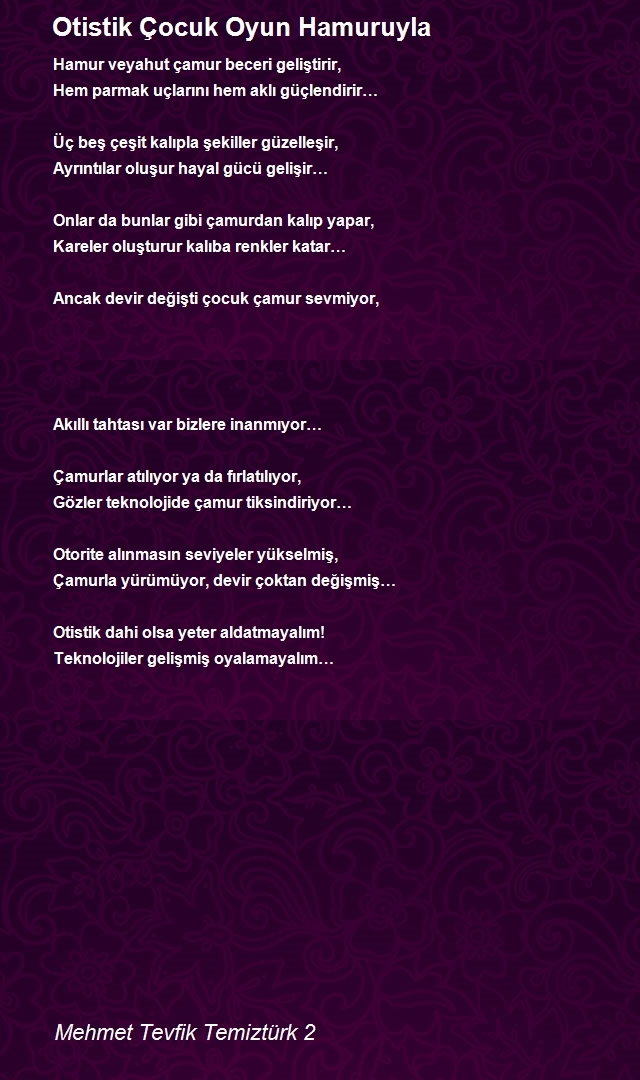 Otistik Çocuk Oyun Hamuruyla

Hamur veyahut çamur beceri geliştirir,
Hem parmak uçlarını hem aklı güçlendirir…

Üç beş çeşit kalıpla şekiller güzelleşir,
Ayrıntılar oluşur hayal gücü gelişir…

Onlar da bunlar gibi çamurdan kalıp yapar,
Kareler oluşturur kalıba renkler katar…

Ancak devir değişti çocuk çamur sevmiyor,

Akıllı tahtası var bizlere inanmıyor…

Çamurlar atılıyor ya da fırlatılıyor,
Gözler teknolojide çamur tiksindiriyor…

Otorite alınmasın seviyeler yükselmiş,
Çamurla yürümüyor, devir çoktan değişmiş…

Otistik dahi olsa yeter aldatmayalım!
Teknolojiler gelişmiş oyalamayalım…

Mehmet Tevfik Temiztürk 2